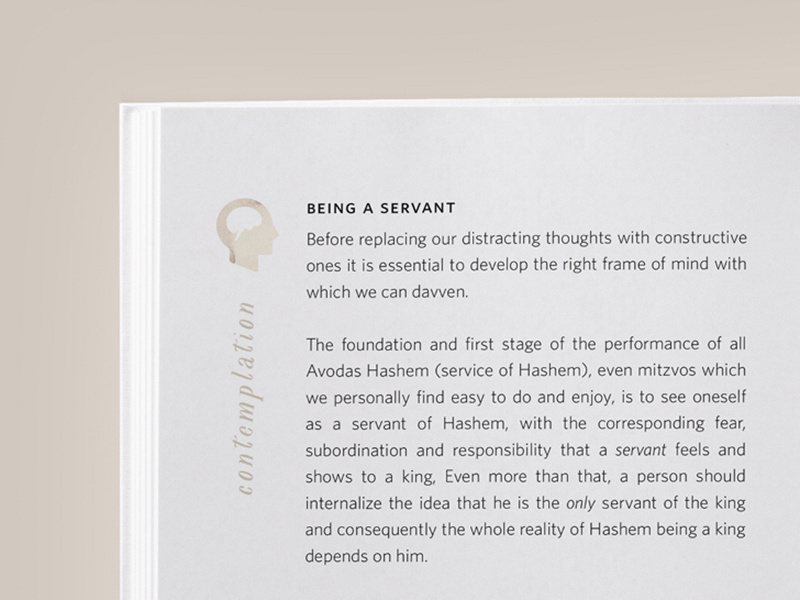 contemplation

BEING A SERVANT

Before replacing our distracting thoughts with constructive ones it is essential to develop the right frame of mind with which we can davven.

The foundation and first stage of the performance of all Avodas Hashem (service of Hashem), even mitzvos which we personally find easy to do and enjoy, is to see oneself as a servant of Hashem, with the corresponding fear, subordination and responsibility that a servant feels and shows to a king, Even more than that, a person should internalize the idea that he is the only servant of the king and consequently the whole reality of Hashem being a king depends on him.